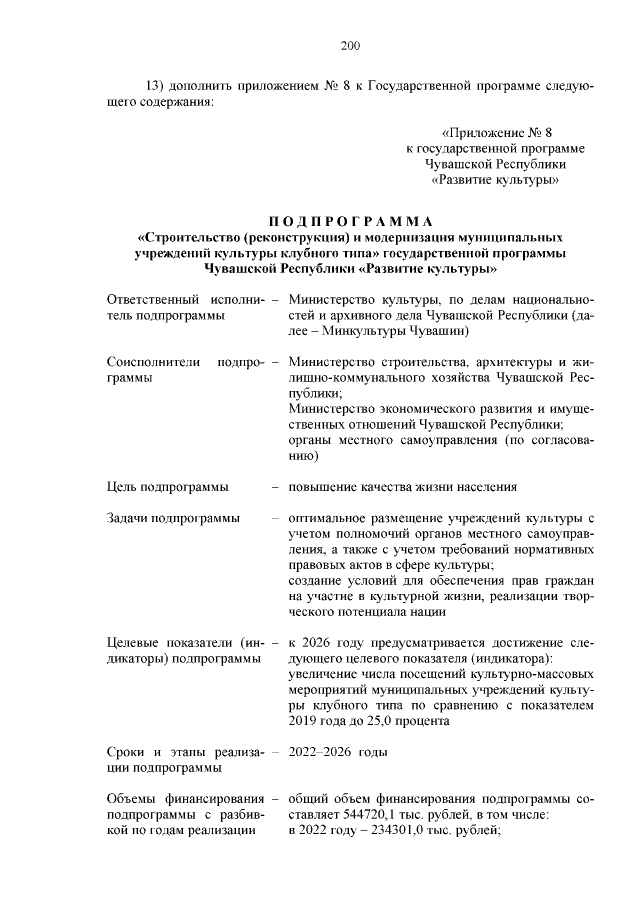 200

13) дополнить приложением № 8 к Государственной программе следующего содержания:

«Приложение № 8
к государственной программе
Чувашской Республики
«Развитие культуры»

ПОДПРОГРАММА
«Строительство (реконструкция) и модернизация муниципальных учреждений культуры клубного типа» государственной программы Чувашской Республики «Развитие культуры»

| | | |
|---|---|---|
| Ответственный исполнитель подпрограммы | – | Министерство культуры, по делам национальностей и архивного дела Чувашской Республики (далее – Минкультуры Чувашии) |
| Соисполнители подпрограммы | – | Министерство строительства, архитектуры и жилищно-коммунального хозяйства Чувашской Республики; Министерство экономического развития и имущественных отношений Чувашской Республики; органы местного самоуправления (по согласованию) |
| Цель подпрограммы | – | повышение качества жизни населения |
| Задачи подпрограммы | – | оптимальное размещение учреждений культуры с учетом полномочий органов местного самоуправления, а также с учетом требований нормативных правовых актов в сфере культуры; создание условий для обеспечения прав граждан на участие в культурной жизни, реализации творческого потенциала нации |
| Целевые показатели (индикаторы) подпрограммы | – | к 2026 году предусматривается достижение следующего целевого показателя (индикатора): увеличение числа посещений культурно-массовых мероприятий муниципальных учреждений культуры клубного типа по сравнению с показателем 2019 года до 25,0 процента |
| Сроки и этапы реализации подпрограммы | – | 2022–2026 годы |
| Объемы финансирования подпрограммы с разбивкой по годам реализации | – | общий объем финансирования подпрограммы составляет 544720,1 тыс. рублей, в том числе: в 2022 году – 234301,0 тыс. рублей; |